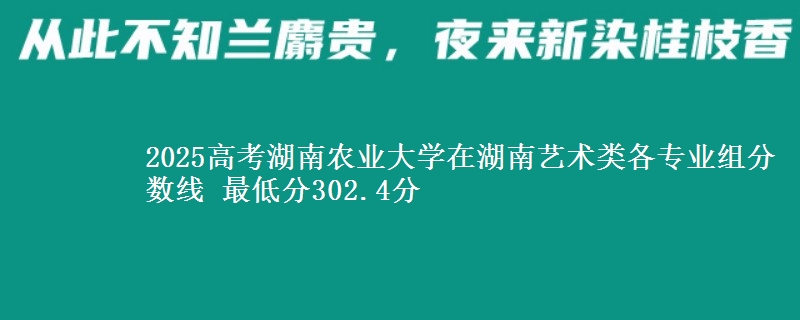 从此不知兰麝贵，夜来新染桂枝香

2025高考湖南农业大学在湖南艺术类各专业组分数线 最低分302.4分